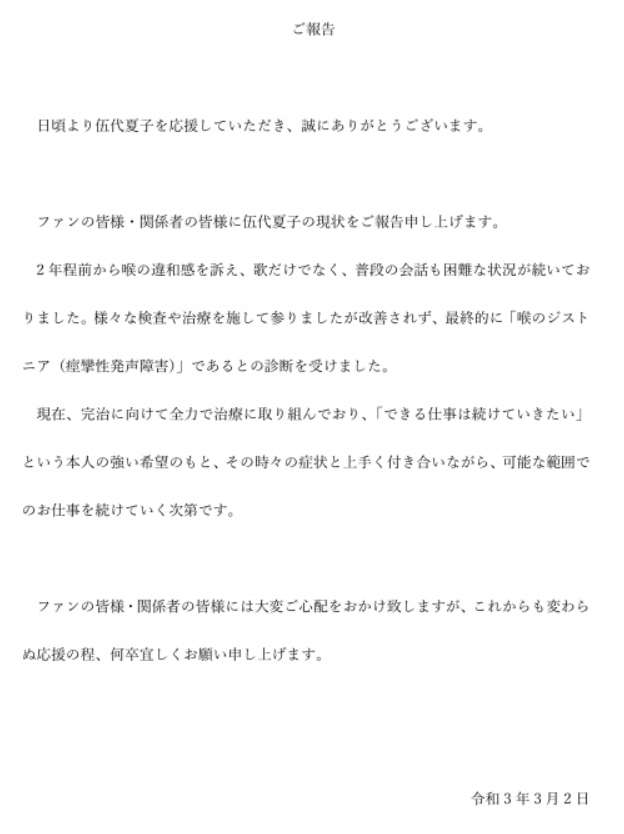 ご報告

日頃より伍代夏子を応援していただき、誠にありがとうございます。

ファンの皆様・関係者の皆様に伍代夏子の現状をご報告申し上げます。

２年程前から喉の違和感を訴え、歌だけでなく、普段の会話も困難な状況が続いておりました。様々な検査や治療を施して参りましたが改善されず、最終的に「喉のジストニア（痙攣性発声障害）」であるとの診断を受けました。

現在、完治に向けて全力で治療に取り組んでおり、「できる仕事は続けていきたい」という本人の強い希望のもと、その時々の症状と上手く付き合いながら、可能な範囲でのお仕事を続けていく次第です。

ファンの皆様・関係者の皆様には大変ご心配をおかけ致しますが、これからも変わらぬ応援の程、何卒宜しくお願い申し上げます。

令和３年３月２日